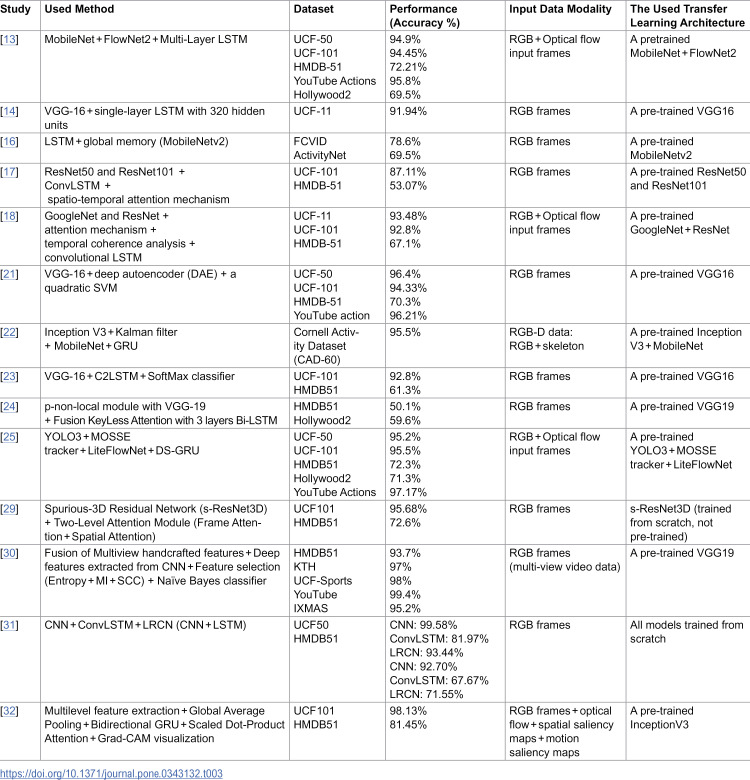 | Study | Used Method | Dataset | Performance (Accuracy %) | Input Data Modality | The Used Transfer Learning Architecture |
|---|---|---|---|---|---|
| [13] | MobileNet + FlowNet2 + Multi-Layer LSTM | UCF-50 UCF-101 HMDB-51 YouTube Actions Hollywood2 | 94.9% 94.45% 72.21% 95.8% 69.5% | RGB + Optical flow input frames | A pretrained MobileNet + FlowNet2 |
| [14] | VGG-16 + single-layer LSTM with 320 hidden units | UCF-11 | 91.94% | RGB frames | A pre-trained VGG16 |
| [16] | LSTM + global memory (MobileNetv2) | FCVID ActivityNet | 78.6% 69.5% | RGB frames | A pre-trained MobileNetv2 |
| [17] | ResNet50 and ResNet101 + ConvLSTM + spatio-temporal attention mechanism | UCF-101 HMDB-51 | 87.11% 53.07% | RGB frames | A pre-trained ResNet50 and ResNet101 |
| [18] | GoogleNet and ResNet + attention mechanism + temporal coherence analysis + convolutional LSTM | UCF-11 UCF-101 HMDB-51 | 93.48% 92.8% 67.1% | RGB + Optical flow input frames | A pre-trained GoogleNet + ResNet |
| [21] | VGG-16 + deep autoencoder (DAE) + a quadratic SVM | UCF-50 UCF-101 HMDB-51 YouTube action | 96.4% 94.33% 70.3% 96.21% | RGB frames | A pre-trained VGG16 |
| [22] | Inception V3 + Kalman filter + MobileNet + GRU | Cornell Activity Dataset (CAD-60) | 95.5% | RGB-D data: RGB + skeleton | A pre-trained Inception V3 + MobileNet |
| [23] | VGG-16 + C2LSTM + SoftMax classifier | UCF-101 HMDB51 | 92.8% 61.3% | RGB frames | A pre-trained VGG16 |
| [24] | p-non-local module with VGG-19 + Fusion KeyLess Attention with 3 layers Bi-LSTM | HMDB51 Hollywood2 | 50.1% 59.6% | RGB frames | A pre-trained VGG19 |
| [25] | YOLO3 + MOSSE tracker + LiteFlowNet + DS-GRU | UCF-50 UCF-101 HMDB51 Hollywood2 YouTube Actions | 95.2% 95.5% 72.3% 71.3% 97.17% | RGB + Optical flow input frames | A pre-trained YOLO3 + MOSSE tracker + LiteFlowNet |
| [29] | Spurious-3D Residual Network (s-ResNet3D) + Two-Level Attention Module (Frame Attention + Spatial Attention) | UCF101 HMDB51 | 95.68% 72.6% | RGB frames | s-ResNet3D (trained from scratch, not pre-trained) |
| [30] | Fusion of Multiview handcrafted features + Deep features extracted from CNN + Feature selection (Entropy + MI + SCC) + Naïve Bayes classifier | HMDB51 KTH UCF-Sports YouTube IXMAS | 93.7% 97% 98% 99.4% 95.2% | RGB frames (multi-view video data) | A pre-trained VGG19 |
| [31] | CNN + ConvLSTM + LRCN (CNN + LSTM) | UCF50 HMDB51 | CNN: 99.58% ConvLSTM: 81.97% LRCN: 93.44% CNN: 92.70% ConvLSTM: 67.67% LRCN: 71.55% | RGB frames | All models trained from scratch |
| [32] | Multilevel feature extraction + Global Average Pooling + Bidirectional GRU + Scaled Dot-Product Attention + Grad-CAM visualization | UCF101 HMDB51 | 98.13% 81.45% | RGB frames + optical flow + spatial saliency maps + motion saliency maps | A pre-trained InceptionV3 |

https://doi.org/10.1371/journal.pone.0343132.t003